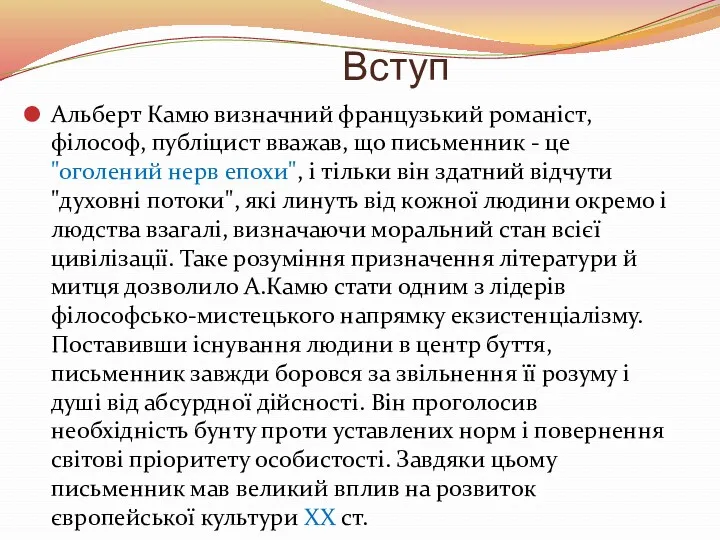 Вступ

Альберт Камю визначний французький романіст, філософ, публіцист вважав, що письменник - це "оголений нерв епохи", і тільки він здатний відчути "духовні потоки", які линуть від кожної людини окремо і людства взагалі, визначаючи моральний стан всієї цивілізації. Таке розуміння призначення літератури й митця дозволило А.Камю стати одним з лідерів філософсько-мистецького напрямку екзистенціалізму. Поставивши існування людини в центр буття, письменник завжди боровся за звільнення її розуму і душі від абсурдної дійсності. Він проголосив необхідність бунту проти уставлених норм і повернення світові пріоритету особистості. Завдяки цьому письменник мав великий вплив на розвиток європейської культури XX ст.